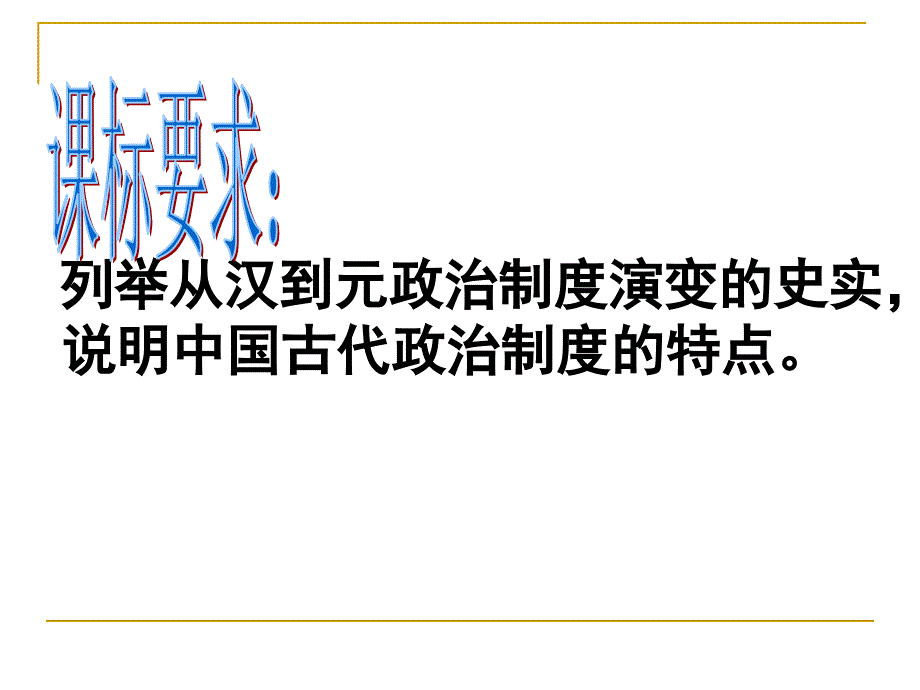 课标要求:

列举从汉到元政治制度演变的史实，说明中国古代政治制度的特点。